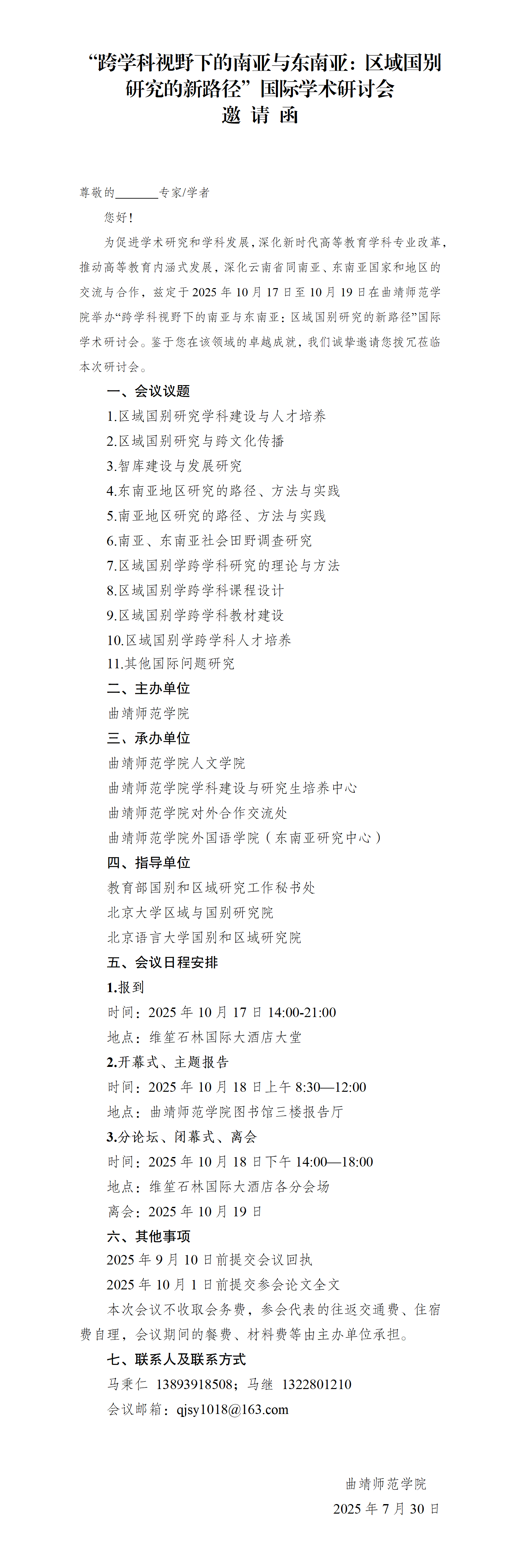 “跨学科视野下的南亚与东南亚：区域国别研究的新路径”国际学术研讨会
邀 请 函

尊敬的_______专家/学者

您好！

为促进学术研究和学科发展，深化新时代高等教育学科专业改革，推动高等教育内涵式发展，深化云南省同南亚、东南亚国家和地区的交流与合作，兹定于 2025 年 10 月 17 日至 10 月 19 日在曲靖师范学院举办“跨学科视野下的南亚与东南亚：区域国别研究的新路径”国际学术研讨会。鉴于您在该领域的卓越成就，我们诚挚邀请您拨冗莅临本次研讨会。

一、会议议题

1.区域国别研究学科建设与人才培养

2.区域国别研究与跨文化传播

3.智库建设与发展研究

4.东南亚地区研究的路径、方法与实践

5.南亚地区研究的路径、方法与实践

6.南亚、东南亚社会田野调查研究

7.区域国别学跨学科研究的理论与方法

8.区域国别学跨学科课程设计

9.区域国别学跨学科教材建设

10.区域国别学跨学科人才培养

11.其他国际问题研究

二、主办单位

曲靖师范学院

三、承办单位

曲靖师范学院人文学院

曲靖师范学院学科建设与研究生培养中心

曲靖师范学院对外合作交流处

曲靖师范学院外国语学院（东南亚研究中心）

四、指导单位

教育部国别和区域研究工作秘书处

北京大学区域与国别研究院

北京语言大学国别和区域研究院

五、会议日程安排

1.报到

时间：2025 年 10 月 17 日 14:00-21:00

地点：维笙石林国际大酒店大堂

2.开幕式、主题报告

时间：2025 年 10 月 18 日上午 8:30—12:00

地点：曲靖师范学院图书馆三楼报告厅

3.分论坛、闭幕式、离会

时间：2025 年 10 月 18 日下午 14:00—18:00

地点：维笙石林国际大酒店各分会场

离会：2025 年 10 月 19 日

六、其他事项

2025 年 9 月 10 日前提交会议回执

2025 年 10 月 1 日前提交参会论文全文

本次会议不收取会务费，参会代表的往返交通费、住宿费自理，会议期间的餐费、材料费等由主办单位承担。

七、联系人及联系方式

马秉仁 13893918508；马继 1322801210

会议邮箱：qjsy1018@163.com

曲靖师范学院

2025 年 7 月 30 日